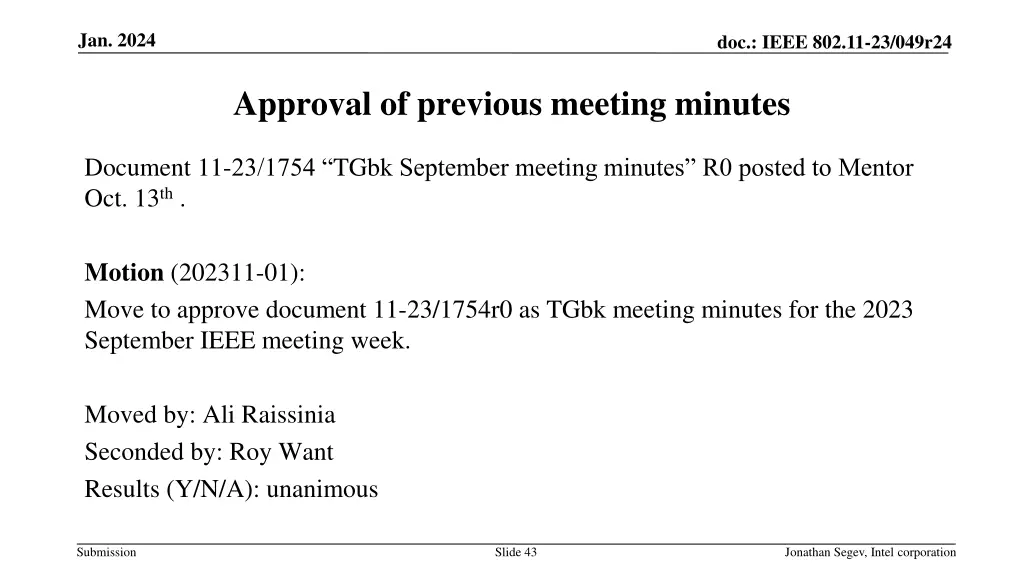 Jan. 2024

doc.: IEEE 802.11-23/049r24

Approval of previous meeting minutes

Document 11-23/1754 "TGbk September meeting minutes" R0 posted to Mentor Oct. 13th .

Motion (202311-01):

Move to approve document 11-23/1754r0 as TGbk meeting minutes for the 2023 September IEEE meeting week.

Moved by: Ali Raissinia

Seconded by: Roy Want

Results (Y/N/A): unanimous

Submission

Slide 43

Jonathan Segev, Intel corporation